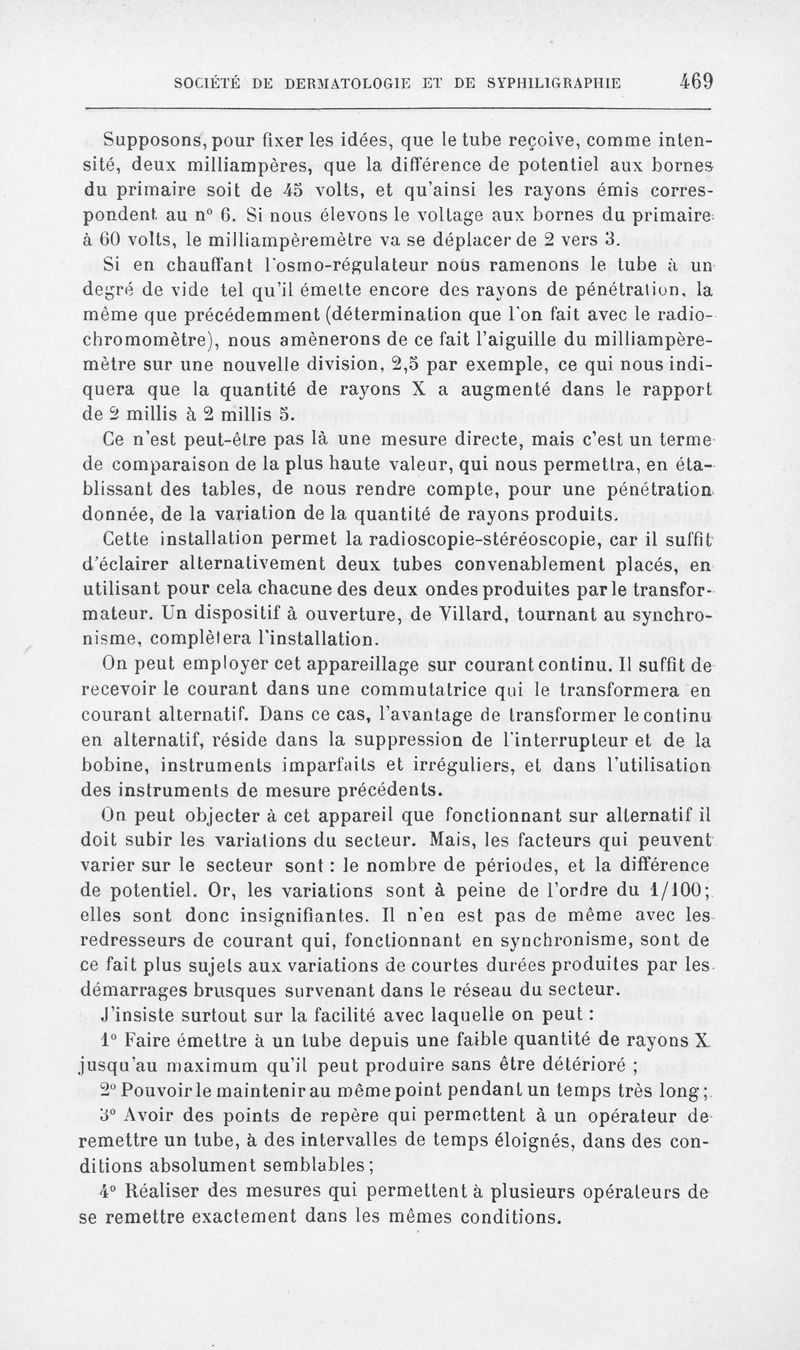 SOCIÉTÉ DE DERMATOLOGIE ET DE SYPHILIGRAPHIE 469

Supposons, pour fixer les idées, que le tube reçoive, comme intensité, deux milliampères, que la différence de potentiel aux bornes du primaire soit de 45 volts, et qu'ainsi les rayons émis correspondent au n° 6. Si nous élevons le voltage aux bornes du primaire à 60 volts, le milliampèremètre va se déplacer de 2 vers 3.

Si en chauffant l'osmo-régulateur nous ramenons le tube à un degré de vide tel qu'il émette encore des rayons de pénétration, la même que précédemment (détermination que l'on fait avec le radiochromomètre), nous amènerons de ce fait l'aiguille du milliampèremètre sur une nouvelle division, 2,5 par exemple, ce qui nous indiquera que la quantité de rayons X a augmenté dans le rapport de 2 millis à 2 millis 5.

Ce n'est peut-être pas là une mesure directe, mais c'est un terme de comparaison de la plus haute valeur, qui nous permettra, en établissant des tables, de nous rendre compte, pour une pénétration donnée, de la variation de la quantité de rayons produits.

Cette installation permet la radioscopie-stéréoscopie, car il suffit d'éclairer alternativement deux tubes convenablement placés, en utilisant pour cela chacune des deux ondes produites par le transformateur. Un dispositif à ouverture, de Villard, tournant au synchronisme, complètera l'installation.

On peut employer cet appareillage sur courant continu. Il suffit de recevoir le courant dans une commutatrice qui le transformera en courant alternatif. Dans ce cas, l'avantage de transformer le continu en alternatif, réside dans la suppression de l'interrupteur et de la bobine, instruments imparfaits et irréguliers, et dans l'utilisation des instruments de mesure précédents.

On peut objecter à cet appareil que fonctionnant sur alternatif il doit subir les variations du secteur. Mais, les facteurs qui peuvent varier sur le secteur sont : le nombre de périodes, et la différence de potentiel. Or, les variations sont à peine de l'ordre du 1/100; elles sont donc insignifiantes. Il n'en est pas de même avec les redresseurs de courant qui, fonctionnant en synchronisme, sont de ce fait plus sujets aux variations de courtes durées produites par les démarrages brusques survenant dans le réseau du secteur.

J'insiste surtout sur la facilité avec laquelle on peut :

1° Faire émettre à un tube depuis une faible quantité de rayons X jusqu'au maximum qu'il peut produire sans être détérioré ;

2° Pouvoir le maintenir au même point pendant un temps très long ;

3° Avoir des points de repère qui permettent à un opérateur de remettre un tube, à des intervalles de temps éloignés, dans des conditions absolument semblables ;

4° Réaliser des mesures qui permettent à plusieurs opérateurs de se remettre exactement dans les mêmes conditions.